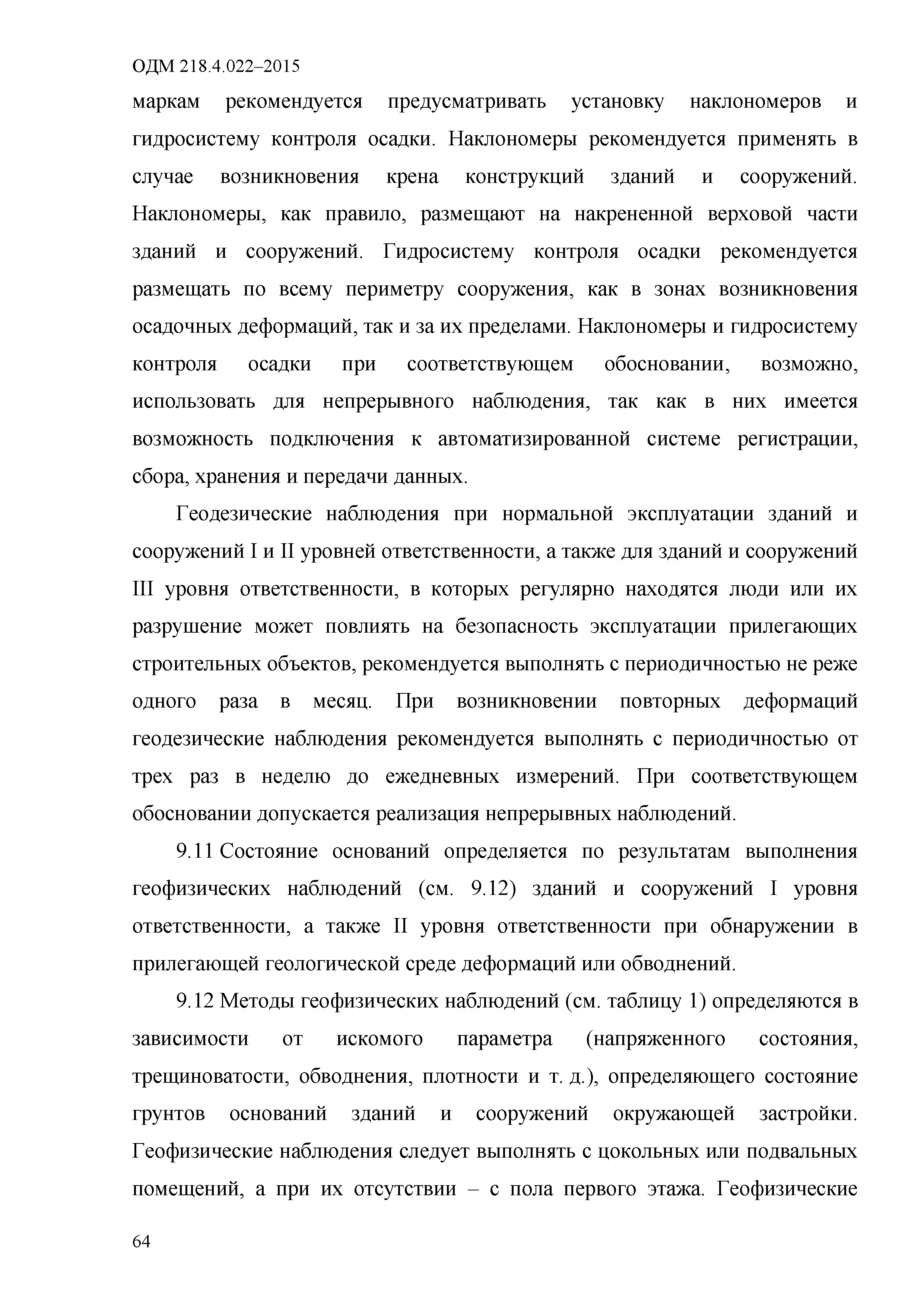 ОДМ 218.4.022–2015

маркам рекомендуется предусматривать установку наклономеров и гидросистему контроля осадки. Наклономеры рекомендуется применять в случае возникновения крена конструкций зданий и сооружений. Наклономеры, как правило, размещают на накрененной верховой части зданий и сооружений. Гидросистему контроля осадки рекомендуется размещать по всему периметру сооружения, как в зонах возникновения осадочных деформаций, так и за их пределами. Наклономеры и гидросистему контроля осадки при соответствующем обосновании, возможно, использовать для непрерывного наблюдения, так как в них имеется возможность подключения к автоматизированной системе регистрации, сбора, хранения и передачи данных.

Геодезические наблюдения при нормальной эксплуатации зданий и сооружений I и II уровней ответственности, а также для зданий и сооружений III уровня ответственности, в которых регулярно находятся люди или их разрушение может повлиять на безопасность эксплуатации прилегающих строительных объектов, рекомендуется выполнять с периодичностью не реже одного раза в месяц. При возникновении повторных деформаций геодезические наблюдения рекомендуется выполнять с периодичностью от трех раз в неделю до ежедневных измерений. При соответствующем обосновании допускается реализация непрерывных наблюдений.

9.11 Состояние оснований определяется по результатам выполнения геофизических наблюдений (см. 9.12) зданий и сооружений I уровня ответственности, а также II уровня ответственности при обнаружении в прилегающей геологической среде деформаций или обводнений.

9.12 Методы геофизических наблюдений (см. таблицу 1) определяются в зависимости от искомого параметра (напряженного состояния, трещиноватости, обводнения, плотности и т. д.), определяющего состояние грунтов оснований зданий и сооружений окружающей застройки. Геофизические наблюдения следует выполнять с цокольных или подвальных помещений, а при их отсутствии – с пола первого этажа. Геофизические

64